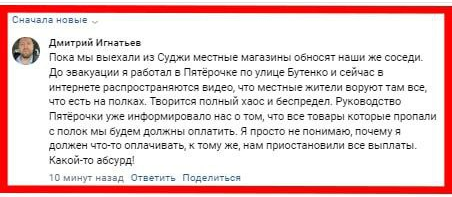 Сначала новые

Дмитрий Игнатьев
Пока мы выехали из Суджи местные магазины обносят наши же соседи. До эвакуации я работал в Пятёрочке по улице Бутенко и сейчас в интернете распространяются видео, что местные жители воруют там все, что есть на полках. Творится полный хаос и беспредел. Руководство Пятёрочки уже информировало нас о том, что все товары которые пропали с полок мы будем должны оплатить. Я просто не понимаю, почему я должен что-то оплачивать, к тому же, нам приостановили все выплаты. Какой-то абсурд!

10 минут назад Ответить Поделиться